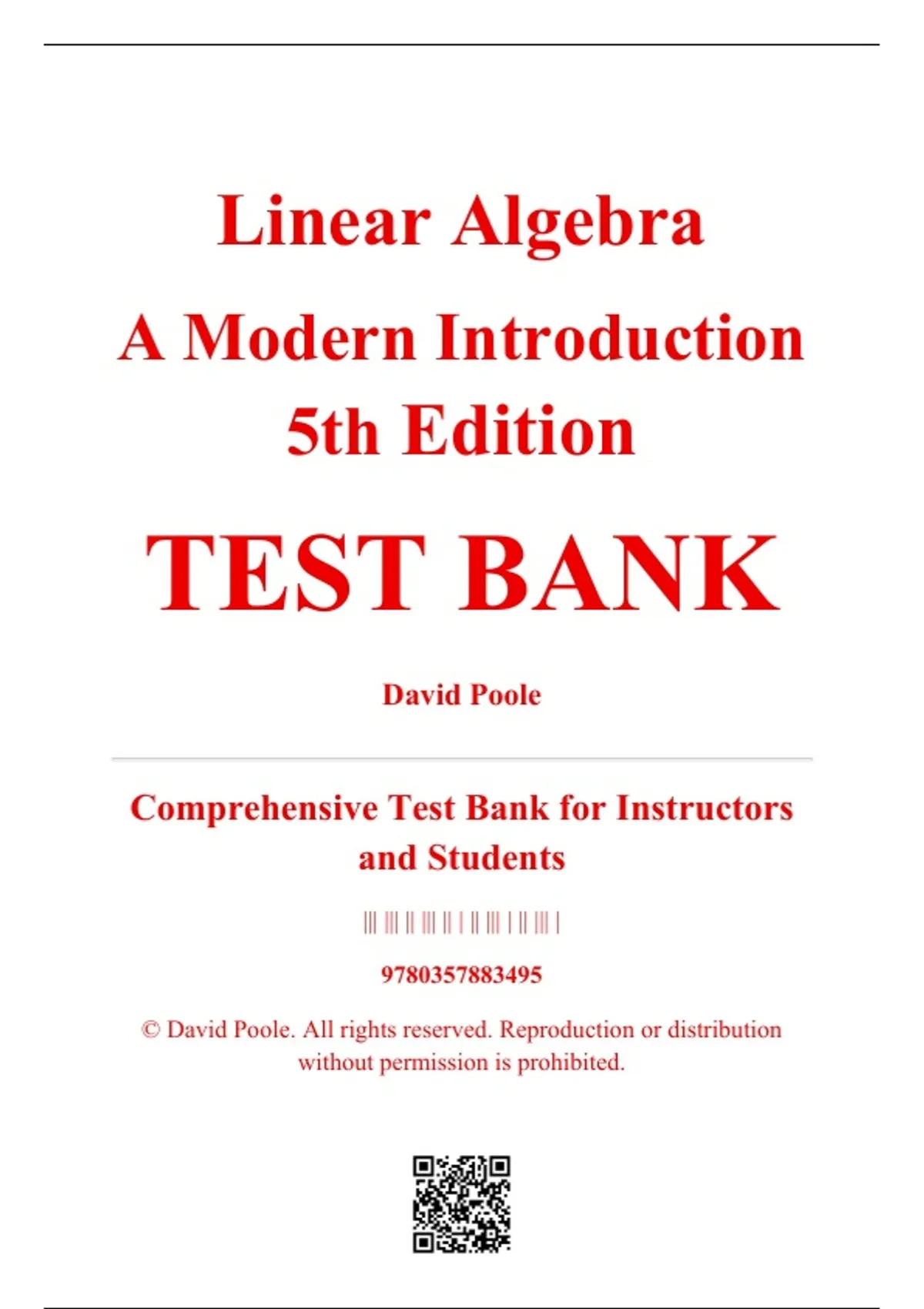 Linear Algebra
A Modern Introduction
5th Edition

TEST BANK

David Poole

Comprehensive Test Bank for Instructors and Students

9780357883495

© David Poole. All rights reserved. Reproduction or distribution without permission is prohibited.